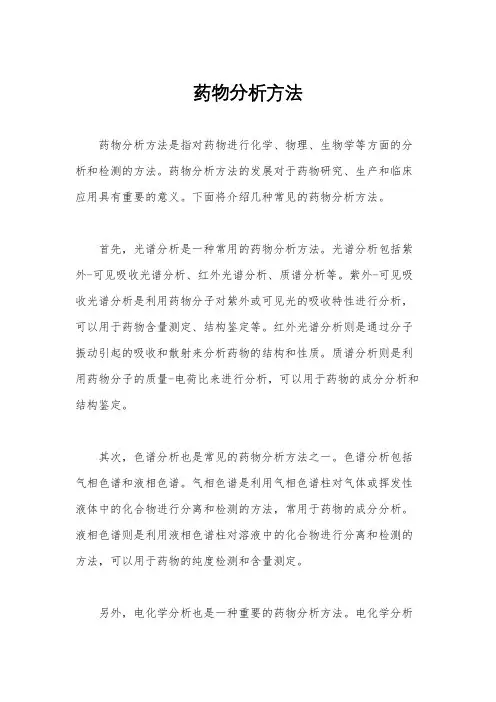 药物分析方法

药物分析方法是指对药物进行化学、物理、生物学等方面的分析和检测的方法。药物分析方法的发展对于药物研究、生产和临床应用具有重要的意义。下面将介绍几种常见的药物分析方法。

首先，光谱分析是一种常用的药物分析方法。光谱分析包括紫外-可见吸收光谱分析、红外光谱分析、质谱分析等。紫外-可见吸收光谱分析是利用药物分子对紫外或可见光的吸收特性进行分析，可以用于药物含量测定、结构鉴定等。红外光谱分析则是通过分子振动引起的吸收和散射来分析药物的结构和性质。质谱分析则是利用药物分子的质量-电荷比来进行分析，可以用于药物的成分分析和结构鉴定。

其次，色谱分析也是常见的药物分析方法之一。色谱分析包括气相色谱和液相色谱。气相色谱是利用气相色谱柱对气体或挥发性液体中的化合物进行分离和检测的方法，常用于药物的成分分析。液相色谱则是利用液相色谱柱对溶液中的化合物进行分离和检测的方法，可以用于药物的纯度检测和含量测定。

另外，电化学分析也是一种重要的药物分析方法。电化学分析